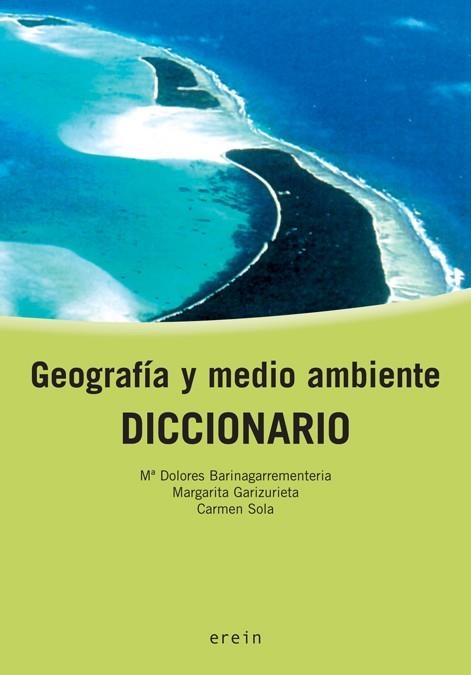 Geografía y medio ambiente
DICCIONARIO

Mª Dolores Barinagarrementeria
Margarita Garizurieta
Carmen Sola

erein